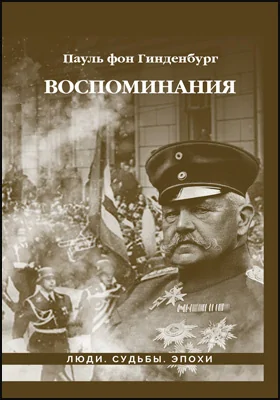 Пауль фон Гинденбург

ВОСПОМИНАНИЯ

ЛЮДИ. СУДЬБЫ. ЭПОХИ